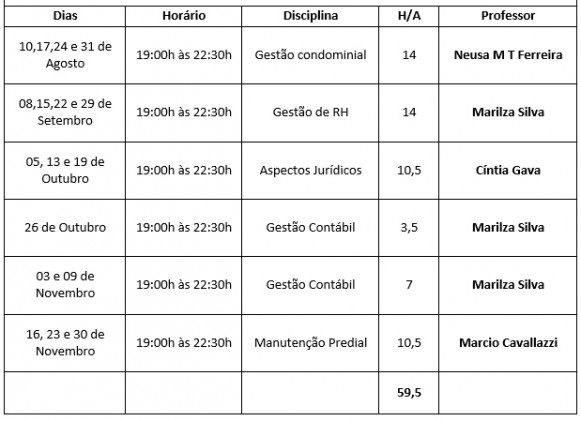 | Dias | Horário | Disciplina | H/A | Professor |
|---|---|---|---|---|
| 10,17,24 e 31 de Agosto | 19:00h às 22:30h | Gestão condominial | 14 | Neusa M T Ferreira |
| 08,15,22 e 29 de Setembro | 19:00h às 22:30h | Gestão de RH | 14 | Marilza Silva |
| 05, 13 e 19 de Outubro | 19:00h às 22:30h | Aspectos Jurídicos | 10,5 | Cíntia Gava |
| 26 de Outubro | 19:00h às 22:30h | Gestão Contábil | 3,5 | Marilza Silva |
| 03 e 09 de Novembro | 19:00h às 22:30h | Gestão Contábil | 7 | Marilza Silva |
| 16, 23 e 30 de Novembro | 19:00h às 22:30h | Manutenção Predial | 10,5 | Marcio Cavallazzi |
| | | | 59,5 | |